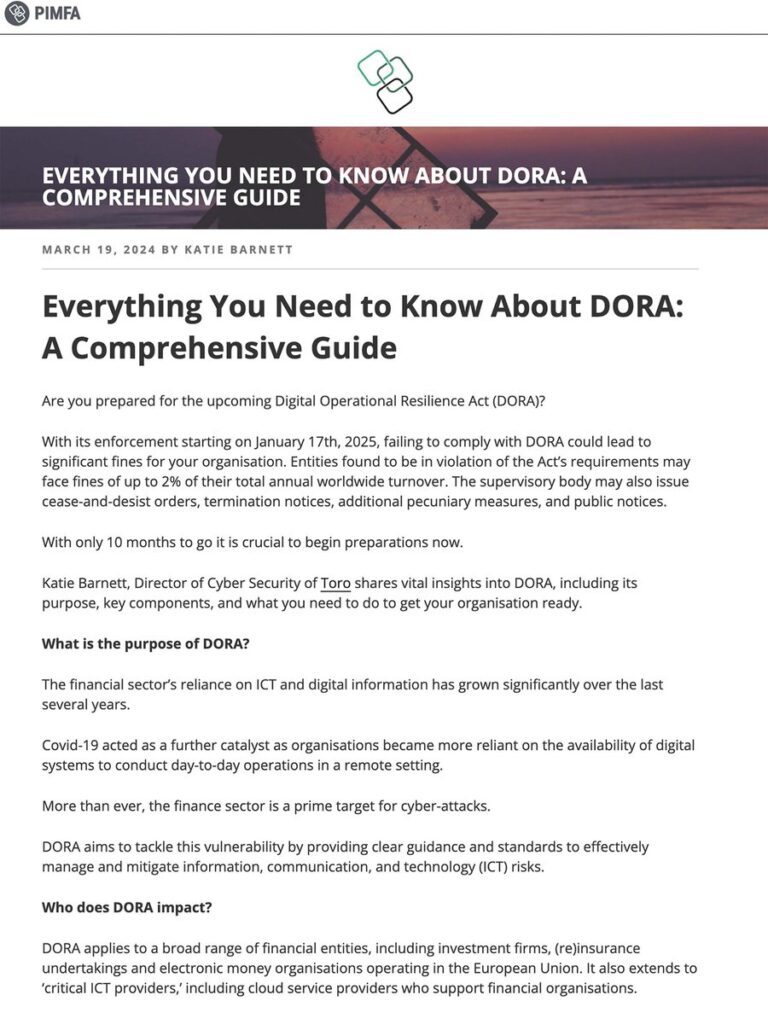 PIMFA

EVERYTHING YOU NEED TO KNOW ABOUT DORA: A COMPREHENSIVE GUIDE

MARCH 19, 2024 BY KATIE BARNETT

Everything You Need to Know About DORA: A Comprehensive Guide

Are you prepared for the upcoming Digital Operational Resilience Act (DORA)?

With its enforcement starting on January 17th, 2025, failing to comply with DORA could lead to significant fines for your organisation. Entities found to be in violation of the Act's requirements may face fines of up to 2% of their total annual worldwide turnover. The supervisory body may also issue cease-and-desist orders, termination notices, additional pecuniary measures, and public notices.

With only 10 months to go it is crucial to begin preparations now.

Katie Barnett, Director of Cyber Security of Toro shares vital insights into DORA, including its purpose, key components, and what you need to do to get your organisation ready.

What is the purpose of DORA?

The financial sector's reliance on ICT and digital information has grown significantly over the last several years.

Covid-19 acted as a further catalyst as organisations became more reliant on the availability of digital systems to conduct day-to-day operations in a remote setting.

More than ever, the finance sector is a prime target for cyber-attacks.

DORA aims to tackle this vulnerability by providing clear guidance and standards to effectively manage and mitigate information, communication, and technology (ICT) risks.

Who does DORA impact?

DORA applies to a broad range of financial entities, including investment firms, (re)insurance undertakings and electronic money organisations operating in the European Union. It also extends to 'critical ICT providers,' including cloud service providers who support financial organisations.